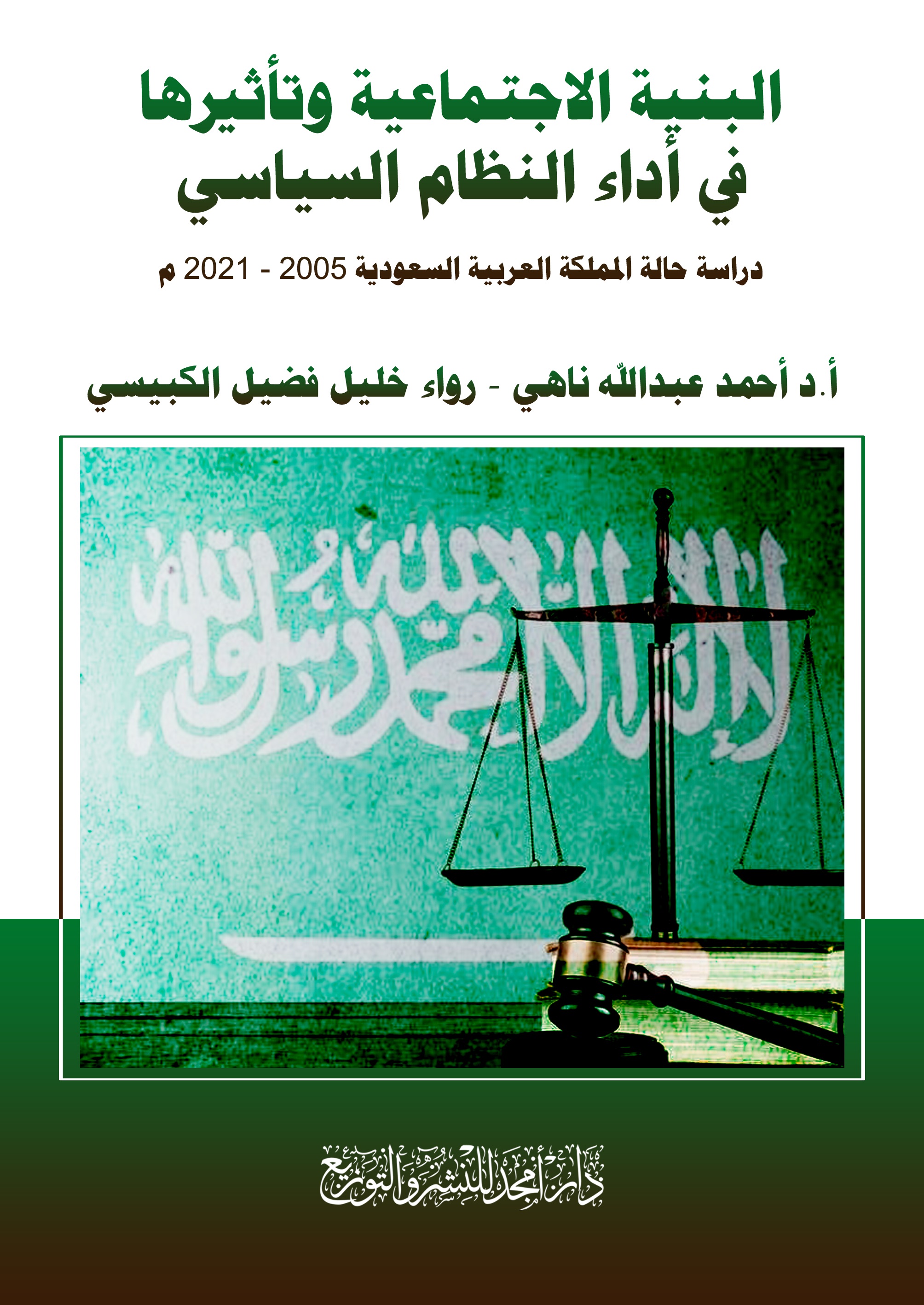 البنية الاجتماعية وتأثيرها
في أداء النظام السياسي

دراسة حالة المملكة العربية السعودية 2005 - 2021 م

أ.د أحمد عبدالله ناهي - رواء خليل فضيل الكبيسي

لا إله إلا الله محمد رسول الله

دار أمجد للنشر والتوزيع